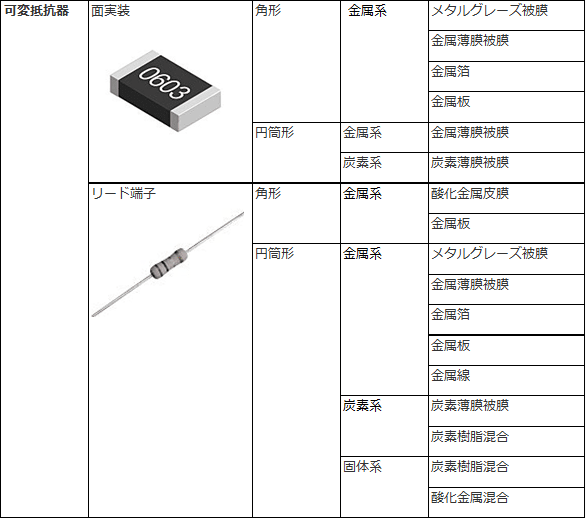 | 可変抵抗器 | 面実装 0603 | 角形 | 金属系 | メタルグレーズ被膜 |
|---|---|---|---|---|
| | | | | 金属薄膜被膜 |
| | | | | 金属箔 |
| | | | | 金属板 |
| | | 円筒形 | 金属系 | 金属薄膜被膜 |
| | | | 炭素系 | 炭素薄膜被膜 |
| | リード端子 | 角形 | 金属系 | 酸化金属皮膜 |
| | | | | 金属板 |
| | | 円筒形 | 金属系 | メタルグレーズ被膜 |
| | | | | 金属薄膜被膜 |
| | | | | 金属箔 |
| | | | | 金属板 |
| | | | | 金属線 |
| | | | 炭素系 | 炭素薄膜被膜 |
| | | | | 炭素樹脂混合 |
| | | | 固体系 | 炭素樹脂混合 |
| | | | | 酸化金属混合 |